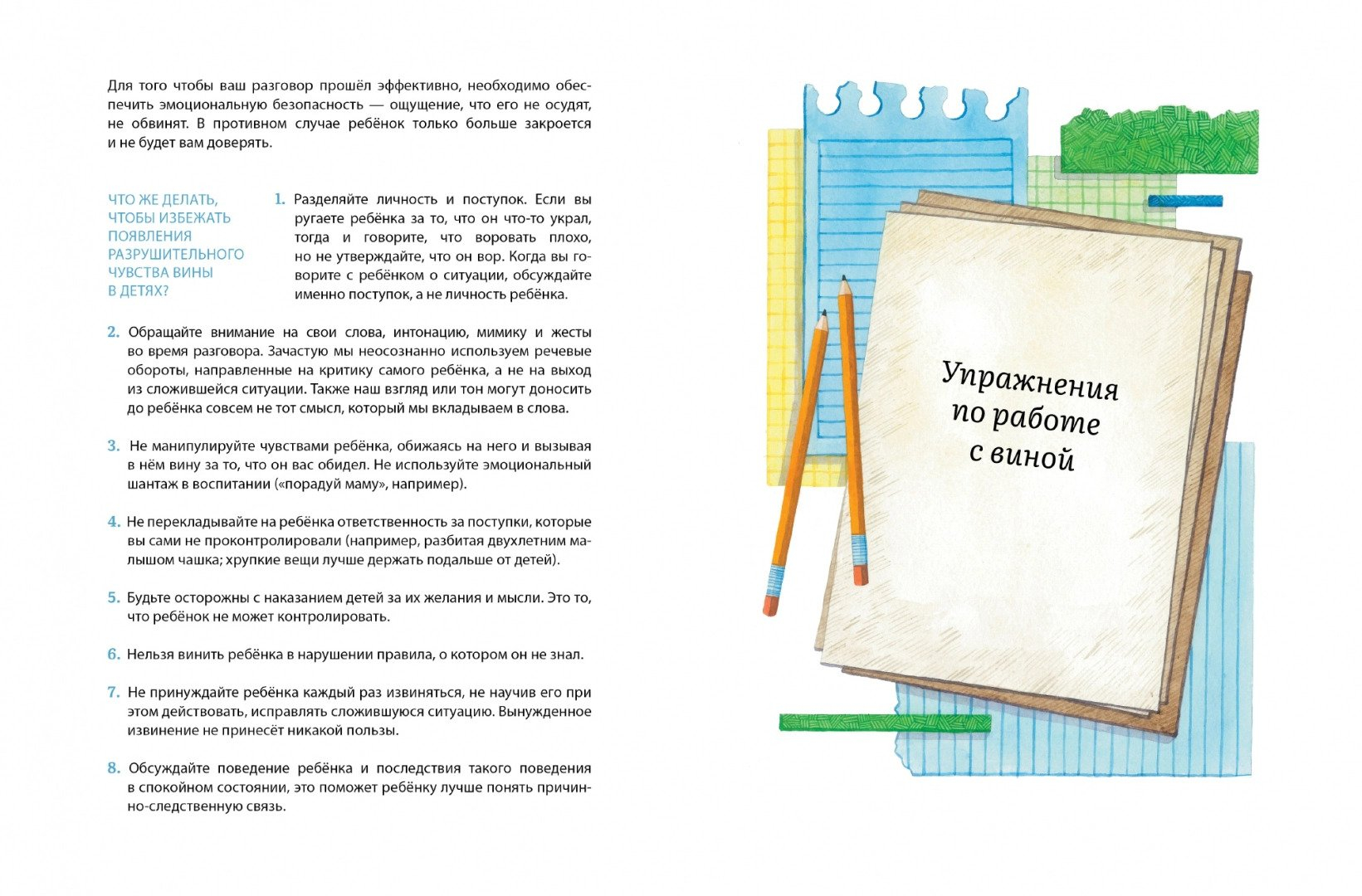 Для того чтобы ваш разговор прошёл эффективно, необходимо обеспечить эмоциональную безопасность — ощущение, что его не осудят, не обвинят. В противном случае ребёнок только больше закроется и не будет вам доверять.

ЧТО ЖЕ ДЕЛАТЬ, ЧТОБЫ ИЗБЕЖАТЬ ПОЯВЛЕНИЯ РАЗРУШИТЕЛЬНОГО ЧУВСТВА ВИНЫ В ДЕТЯХ?

1. Разделяйте личность и поступок. Если вы ругаете ребёнка за то, что он что-то украл, тогда и говорите, что воровать плохо, но не утверждайте, что он вор. Когда вы говорите с ребёнком о ситуации, обсуждайте именно поступок, а не личность ребёнка.

2. Обращайте внимание на свои слова, интонацию, мимику и жесты во время разговора. Зачастую мы неосознанно используем речевые обороты, направленные на критику самого ребёнка, а не на выход из сложившейся ситуации. Также наш взгляд или тон могут доносить до ребёнка совсем не тот смысл, который мы вкладываем в слова.

3. Не манипулируйте чувствами ребёнка, обижаясь на него и вызывая в нём вину за то, что он вас обидел. Не используйте эмоциональный шантаж в воспитании («порадуй маму», например).

4. Не перекладывайте на ребёнка ответственность за поступки, которые вы сами не проконтролировали (например, разбитая двухлетним малышом чашка; хрупкие вещи лучше держать подальше от детей).

5. Будьте осторожны с наказанием детей за их желания и мысли. Это то, что ребёнок не может контролировать.

6. Нельзя винить ребёнка в нарушении правила, о котором он не знал.

7. Не принуждайте ребёнка каждый раз извиняться, не научив его при этом действовать, исправлять сложившуюся ситуацию. Вынужденное извинение не принесёт никакой пользы.

8. Обсуждайте поведение ребёнка и последствия такого поведения в спокойном состоянии, это поможет ребёнку лучше понять причинно-следственную связь.

Упражнения
по работе
с виной